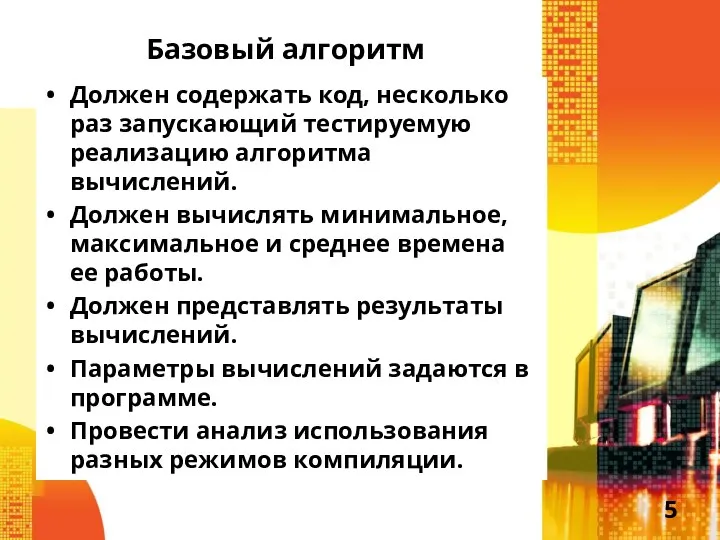 Базовый алгоритм

• Должен содержать код, несколько раз запускающий тестируемую реализацию алгоритма вычислений.
• Должен вычислять минимальное, максимальное и среднее времена ее работы.
• Должен представлять результаты вычислений.
• Параметры вычислений задаются в программе.
• Провести анализ использования разных режимов компиляции.

5